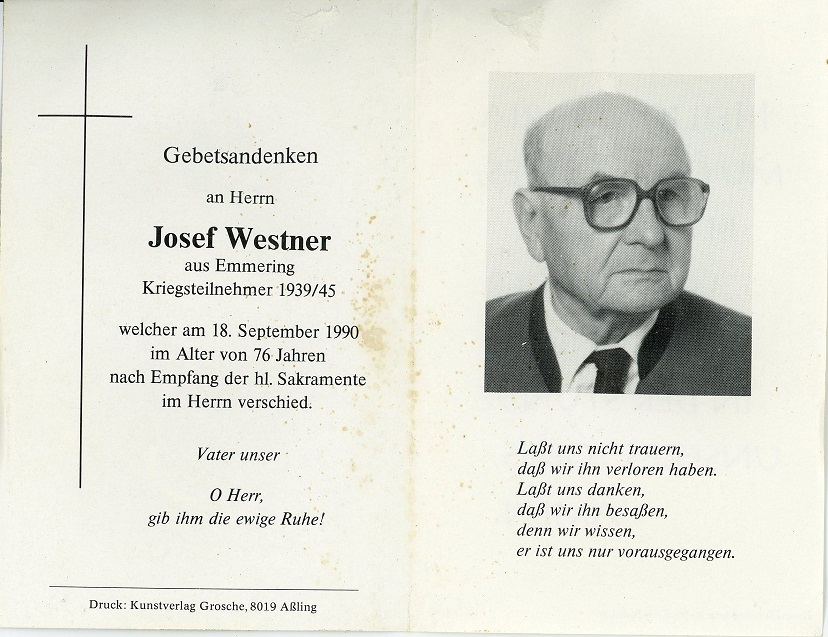 Gebetsandenken

an Herrn

Josef Westner

aus Emmering
Kriegsteilnehmer 1939/45

welcher am 18. September 1990
im Alter von 76 Jahren
nach Empfang der hl. Sakramente
im Herrn verschied.

Vater unser

O Herr,
gib ihm die ewige Ruhe!

Druck: Kunstverlag Grosche, 8019 Aßling

Laßt uns nicht trauern,
daß wir ihn verloren haben.
Laßt uns danken,
daß wir ihn besaßen,
denn wir wissen,
er ist uns nur vorausgegangen.